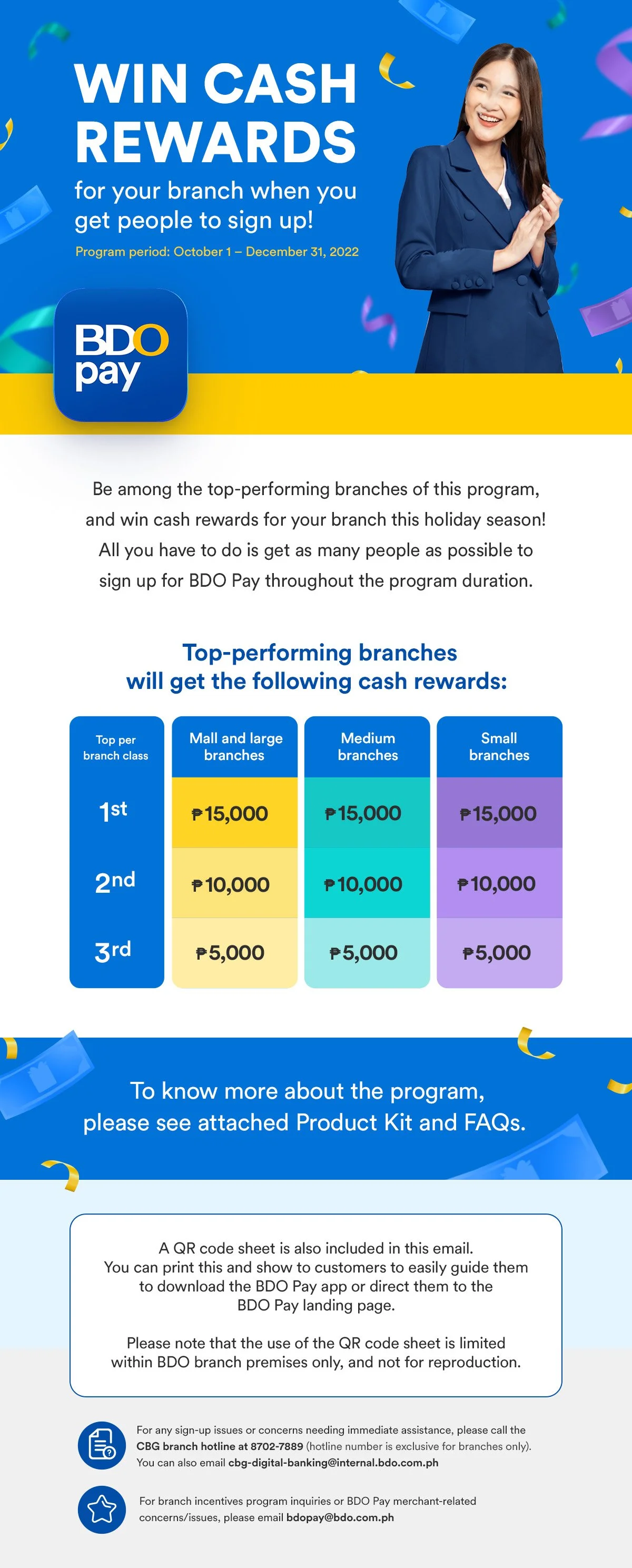 WIN CASH REWARDS

for your branch when you get people to sign up!

Program period: October 1 – December 31, 2022

BDO pay

Be among the top-performing branches of this program, and win cash rewards for your branch this holiday season! All you have to do is get as many people as possible to sign up for BDO Pay throughout the program duration.

Top-performing branches will get the following cash rewards:

| Top per branch class | Mall and large branches | Medium branches | Small branches |
|---|---|---|---|
| 1st | ₱15,000 | ₱15,000 | ₱15,000 |
| 2nd | ₱10,000 | ₱10,000 | ₱10,000 |
| 3rd | ₱5,000 | ₱5,000 | ₱5,000 |

To know more about the program, please see attached Product Kit and FAQs.

A QR code sheet is also included in this email. You can print this and show to customers to easily guide them to download the BDO Pay app or direct them to the BDO Pay landing page.

Please note that the use of the QR code sheet is limited within BDO branch premises only, and not for reproduction.

For any sign-up issues or concerns needing immediate assistance, please call the CBG branch hotline at 8702-7889 (hotline number is exclusive for branches only). You can also email cbg-digital-banking@internal.bdo.com.ph

For branch incentives program inquiries or BDO Pay merchant-related concerns/issues, please email bdopay@bdo.com.ph